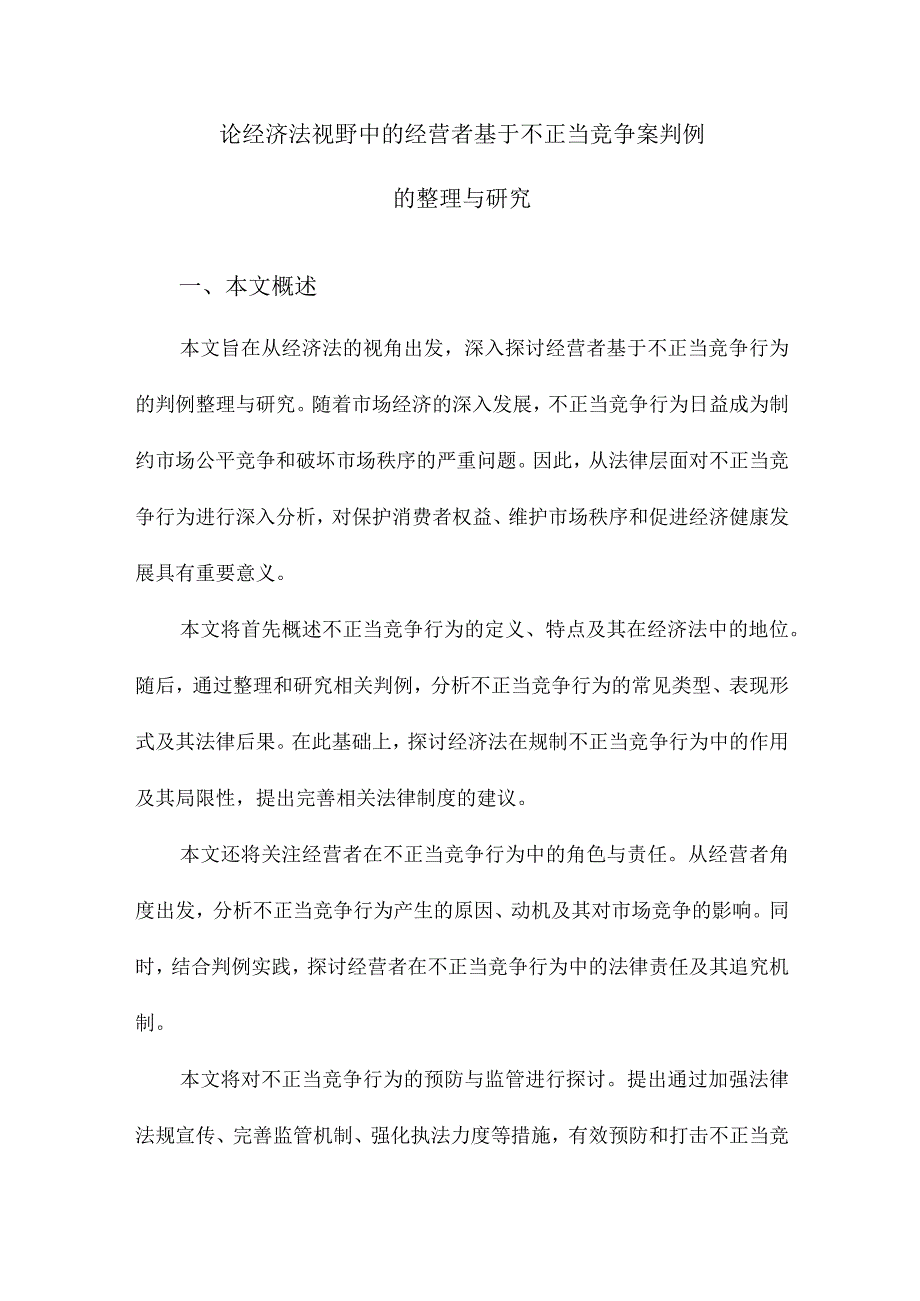 论经济法视野中的经营者基于不正当竞争案判例

的整理与研究

一、本文概述

本文旨在从经济法的视角出发，深入探讨经营者基于不正当竞争行为的判例整理与研究。随着市场经济的深入发展，不正当竞争行为日益成为制约市场公平竞争和破坏市场秩序的严重问题。因此，从法律层面对不正当竞争行为进行深入分析，对保护消费者权益、维护市场秩序和促进经济健康发展具有重要意义。

本文将首先概述不正当竞争行为的定义、特点及其在经济法中的地位。随后，通过整理和研究相关判例，分析不正当竞争行为的常见类型、表现形式及其法律后果。在此基础上，探讨经济法在规制不正当竞争行为中的作用及其局限性，提出完善相关法律制度的建议。

本文还将关注经营者在不正当竞争行为中的角色与责任。从经营者角度出发，分析不正当竞争行为产生的原因、动机及其对市场竞争的影响。同时，结合判例实践，探讨经营者在不正当竞争行为中的法律责任及其追究机制。

本文将对不正当竞争行为的预防与监管进行探讨。提出通过加强法律法规宣传、完善监管机制、强化执法力度等措施，有效预防和打击不正当竞